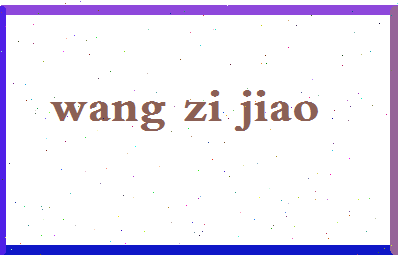 wang zi jiao